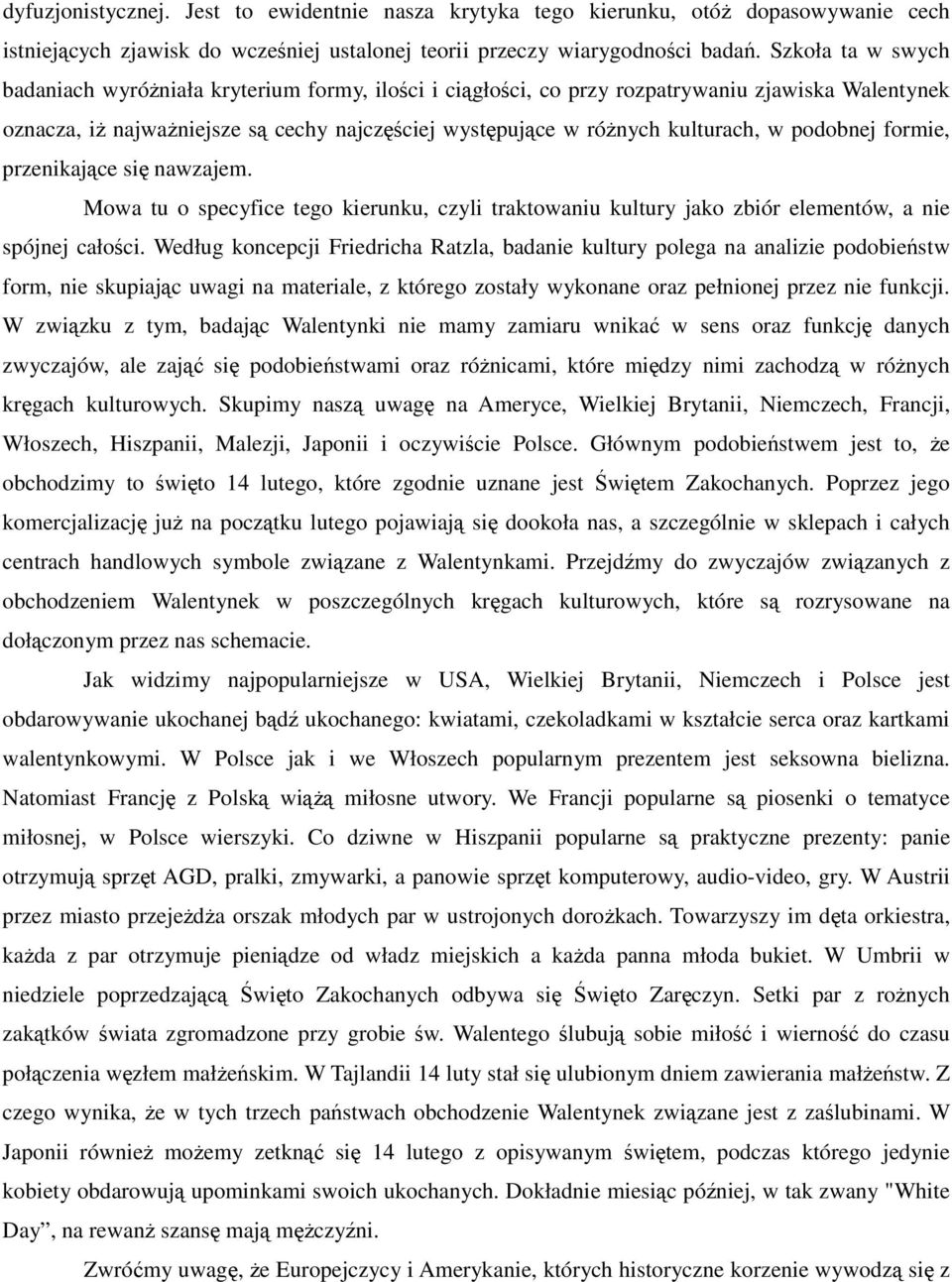 dyfuzjonistycznej. Jest to ewidentnie nasza krytyka tego kierunku, otóż dopasowywanie cech istniejących zjawisk do wcześniej ustalonej teorii przeczy wiarygodności badań. Szkoła ta w swych badaniach wyróżniała kryterium formy, ilości i ciągłości, co przy rozpatrywaniu zjawiska Walentynek oznacza, iż najważniejsze są cechy najczęściej występujące w różnych kulturach, w podobnej formie, przenikające się nawzajem.

Mowa tu o specyfice tego kierunku, czyli traktowaniu kultury jako zbiór elementów, a nie spójnej całości. Według koncepcji Friedricha Ratzla, badanie kultury polega na analizie podobieństw form, nie skupiając uwagi na materiale, z którego zostały wykonane oraz pełnionej przez nie funkcji. W związku z tym, badając Walentynki nie mamy zamiaru wnikać w sens oraz funkcję danych zwyczajów, ale zająć się podobieństwami oraz różnicami, które między nimi zachodzą w różnych kręgach kulturowych. Skupimy naszą uwagę na Ameryce, Wielkiej Brytanii, Niemczech, Francji, Włoszech, Hiszpanii, Malezji, Japonii i oczywiście Polsce. Głównym podobieństwem jest to, że obchodzimy to święto 14 lutego, które zgodnie uznane jest Świętem Zakochanych. Poprzez jego komercjalizację już na początku lutego pojawiają się dookoła nas, a szczególnie w sklepach i całych centrach handlowych symbole związane z Walentynkami. Przejdźmy do zwyczajów związanych z obchodzeniem Walentynek w poszczególnych kręgach kulturowych, które są rozrysowane na dołączonym przez nas schemacie.

Jak widzimy najpopularniejsze w USA, Wielkiej Brytanii, Niemczech i Polsce jest obdarowywanie ukochanej bądź ukochanego: kwiatami, czekoladkami w kształcie serca oraz kartkami walentynkowymi. W Polsce jak i we Włoszech popularnym prezentem jest seksowna bielizna. Natomiast Francję z Polską wiążą miłosne utwory. We Francji popularne są piosenki o tematyce miłosnej, w Polsce wierszyki. Co dziwne w Hiszpanii popularne są praktyczne prezenty: panie otrzymują sprzęt AGD, pralki, zmywarki, a panowie sprzęt komputerowy, audio-video, gry. W Austrii przez miasto przejeżdża orszak młodych par w ustrojonych dorożkach. Towarzyszy im dęta orkiestra, każda z par otrzymuje pieniądze od władz miejskich a każda panna młoda bukiet. W Umbrii w niedziele poprzedzającą Święto Zakochanych odbywa się Święto Zaręczyn. Setki par z rożnych zakątków świata zgromadzone przy grobie św. Walentego ślubują sobie miłość i wierność do czasu połączenia węzłem małżeńskim. W Tajlandii 14 luty stał się ulubionym dniem zawierania małżeństw. Z czego wynika, że w tych trzech państwach obchodzenie Walentynek związane jest z zaślubinami. W Japonii również możemy zetknąć się 14 lutego z opisywanym świętem, podczas którego jedynie kobiety obdarowują upominkami swoich ukochanych. Dokładnie miesiąc później, w tak zwany "White Day”, na rewanż szansę mają mężczyźni.

Zwróćmy uwagę, że Europejczycy i Amerykanie, których historyczne korzenie wywodzą się z